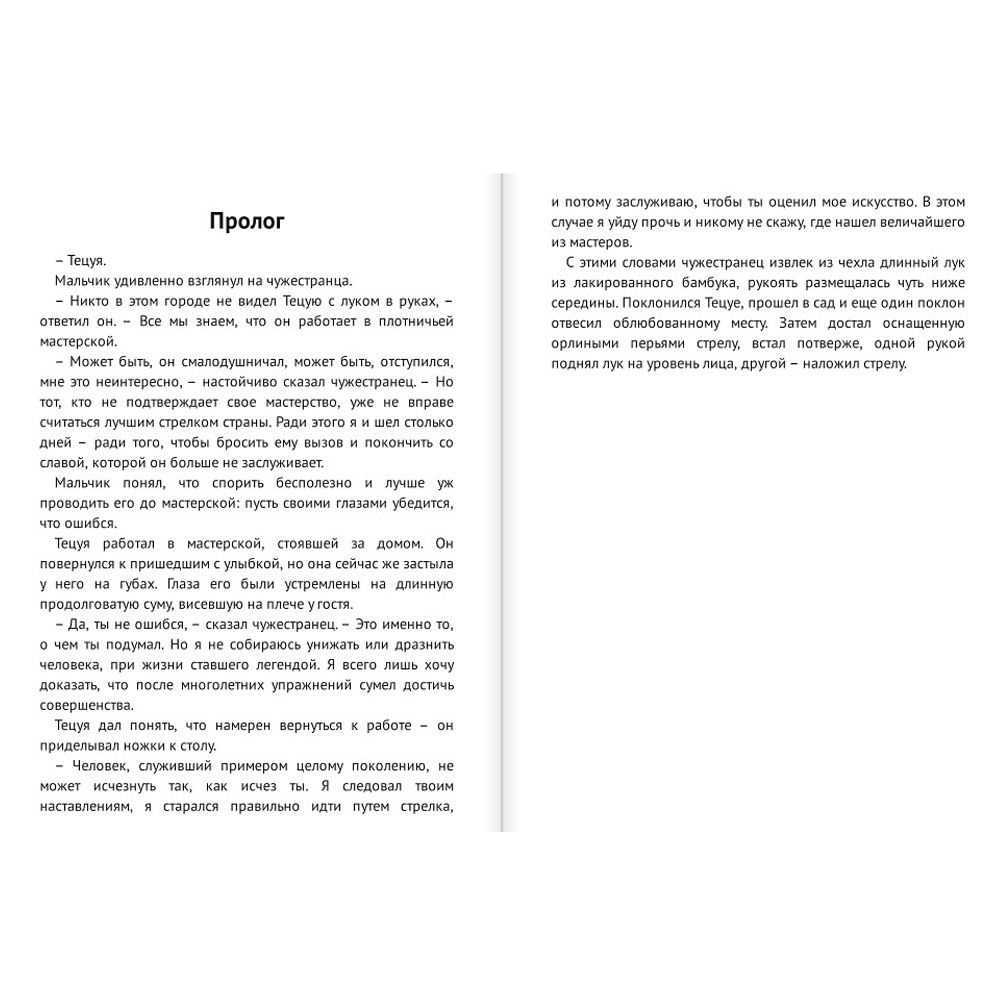 Пролог

– Тецуя.

Мальчик удивленно взглянул на чужестранца.

– Никто в этом городе не видел Тецую с луком в руках, – ответил он. – Все мы знаем, что он работает в плотничьей мастерской.

– Может быть, он смалодушничал, может быть, отступился, мне это неинтересно, – настойчиво сказал чужестранец. – Но тот, кто не подтверждает свое мастерство, уже не вправе считаться лучшим стрелком страны. Ради этого я и шел столько дней – ради того, чтобы бросить ему вызов и покончить со славой, которой он больше не заслуживает.

Мальчик понял, что спорить бесполезно и лучше уж проводить его до мастерской: пусть своими глазами убедится, что ошибся.

Тецуя работал в мастерской, стоявшей за домом. Он повернулся к пришедшим с улыбкой, но она сейчас же застыла у него на губах. Глаза его были устремлены на длинную продолговатую суму, висевшую на плече у гостя.

– Да, ты не ошибся, – сказал чужестранец. – Это именно то, о чем ты подумал. Но я не собираюсь унижать или дразнить человека, при жизни ставшего легендой. Я всего лишь хочу доказать, что после многолетних упражнений сумел достичь совершенства.

Тецуя дал понять, что намерен вернуться к работе – он приделывал ножки к столу.

– Человек, служивший примером целому поколению, не может исчезнуть так, как исчез ты. Я следовал твоим наставлениям, я старался правильно идти путем стрелка, и потому заслуживаю, чтобы ты оценил мое искусство. В этом случае я уйду прочь и никому не скажу, где нашел величайшего из мастеров.

С этими словами чужестранец извлек из чехла длинный лук из лакированного бамбука, рукоять размещалась чуть ниже середины. Поклонился Тецуе, прошел в сад и еще один поклон отвесил облюбованному месту. Затем достал оснащенную орлиными перьями стрелу, встал потверже, одной рукой поднял лук на уровень лица, другой – наложил стрелу.